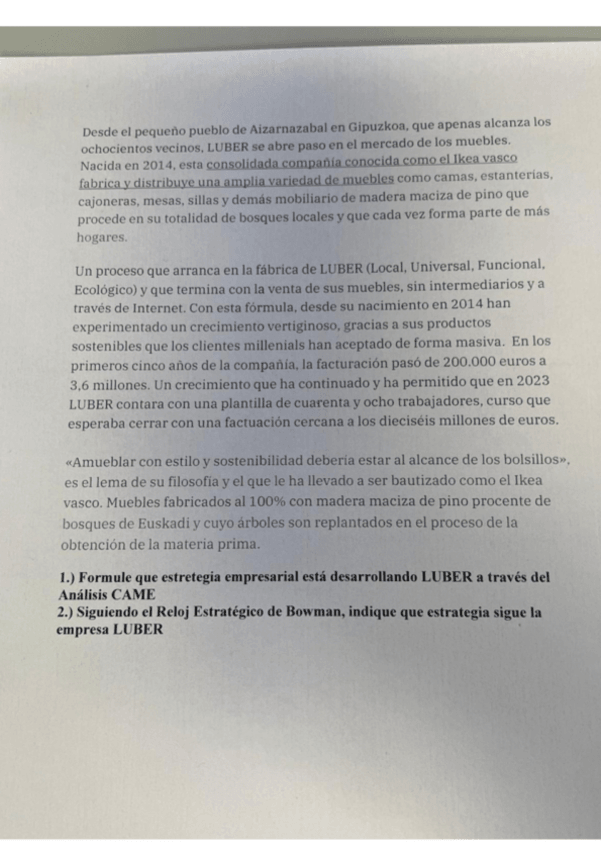 Desde el pequeño pueblo de Aizarnazabal en Gipuzkoa, que apenas alcanza los ochocientos vecinos, LUBER se abre paso en el mercado de los muebles. Nacida en 2014, esta consolidada compañía conocida como el Ikea vasco fabrica y distribuye una amplia variedad de muebles como camas, estanterías, cajoneras, mesas, sillas y demás mobiliario de madera maciza de pino que procede en su totalidad de bosques locales y que cada vez forma parte de más hogares.

Un proceso que arranca en la fábrica de LUBER (Local, Universal, Funcional, Ecológico) y que termina con la venta de sus muebles, sin intermediarios y a través de Internet. Con esta fórmula, desde su nacimiento en 2014 han experimentado un crecimiento vertiginoso, gracias a sus productos sostenibles que los clientes millenials han aceptado de forma masiva. En los primeros cinco años de la compañía, la facturación pasó de 200.000 euros a 3,6 millones. Un crecimiento que ha continuado y ha permitido que en 2023 LUBER contara con una plantilla de cuarenta y ocho trabajadores, curso que esperaba cerrar con una factuación cercana a los dieciséis millones de euros.

«Amueblar con estilo y sostenibilidad debería estar al alcance de los bolsillos», es el lema de su filosofía y el que le ha llevado a ser bautizado como el Ikea vasco. Muebles fabricados al 100% con madera maciza de pino procente de bosques de Euskadi y cuyo árboles son replantados en el proceso de la obtención de la materia prima.

1.) Formule que estretegia empresarial está desarrollando LUBER a través del Análisis CAME
2.) Siguiendo el Reloj Estratégico de Bowman, indique que estrategia sigue la empresa LUBER